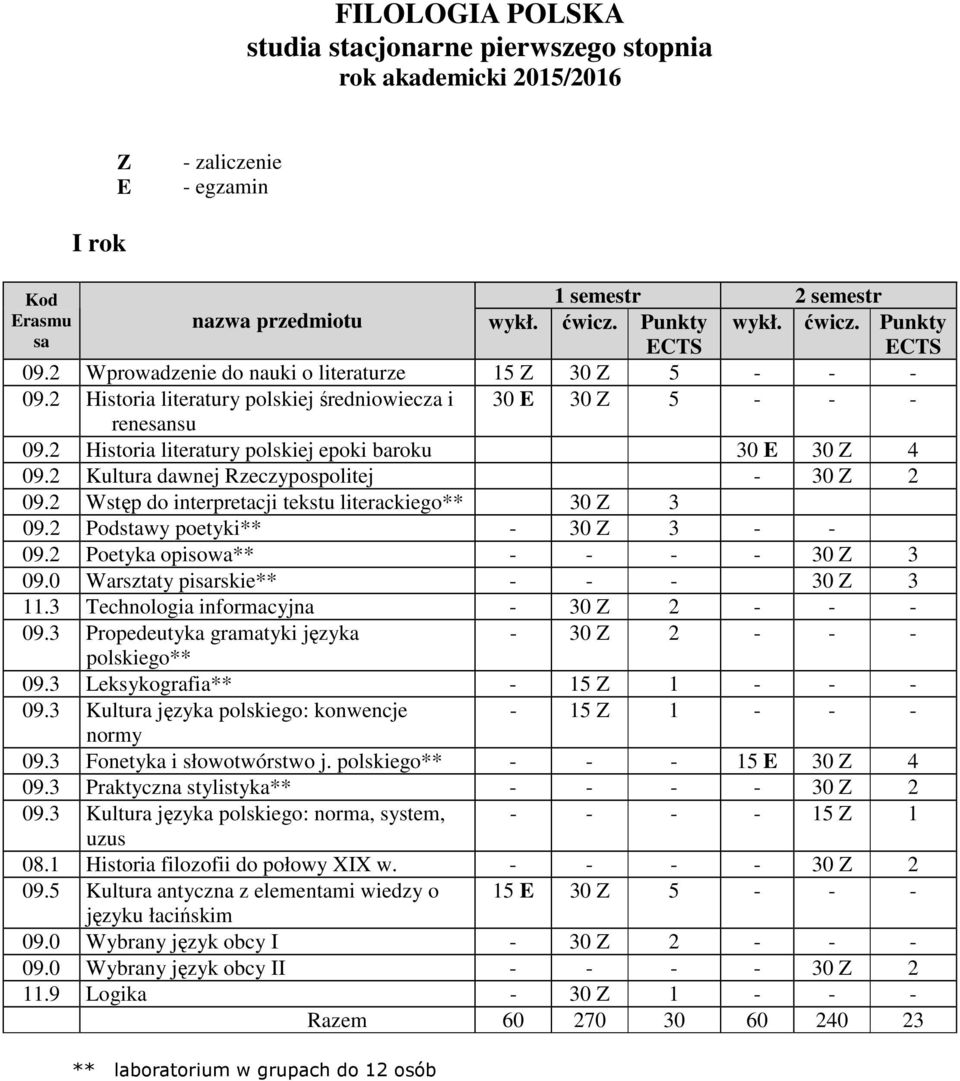 FILOLOGIA POLSKA
studia stacjonarne pierwszego stopnia
rok akademicki 2015/2016

Z - zaliczenie
E - egzamin

I rok

| Kod Erasmusa | nazwa przedmiotu | 1 semestr wykł. | 1 semestr ćwicz. | 1 semestr Punkty ECTS | 2 semestr wykł. | 2 semestr ćwicz. | 2 semestr Punkty ECTS |
|---|---|---|---|---|---|---|---|
| 09.2 | Wprowadzenie do nauki o literaturze | 15 Z | 30 Z | 5 | - | - | - |
| 09.2 | Historia literatury polskiej średniowiecza i renesansu | 30 E | 30 Z | 5 | - | - | - |
| 09.2 | Historia literatury polskiej epoki baroku | | | | 30 E | 30 Z | 4 |
| 09.2 | Kultura dawnej Rzeczypospolitej | | | | - | 30 Z | 2 |
| 09.2 | Wstęp do interpretacji tekstu literackiego** | | 30 Z | 3 | | | |
| 09.2 | Podstawy poetyki** | - | 30 Z | 3 | - | - | |
| 09.2 | Poetyka opisowa** | - | - | - | - | 30 Z | 3 |
| 09.0 | Warsztaty pisarskie** | - | - | - | | 30 Z | 3 |
| 11.3 | Technologia informacyjna | - | 30 Z | 2 | - | - | - |
| 09.3 | Propedeutyka gramatyki języka polskiego** | - | 30 Z | 2 | - | - | - |
| 09.3 | Leksykografia** | - | 15 Z | 1 | - | - | - |
| 09.3 | Kultura języka polskiego: konwencje normy | - | 15 Z | 1 | - | - | - |
| 09.3 | Fonetyka i słowotwórstwo j. polskiego** | - | - | - | 15 E | 30 Z | 4 |
| 09.3 | Praktyczna stylistyka** | - | - | - | - | 30 Z | 2 |
| 09.3 | Kultura języka polskiego: norma, system, uzus | - | - | - | - | 15 Z | 1 |
| 08.1 | Historia filozofii do połowy XIX w. | - | - | - | - | 30 Z | 2 |
| 09.5 | Kultura antyczna z elementami wiedzy o języku łacińskim | 15 E | 30 Z | 5 | - | - | - |
| 09.0 | Wybrany język obcy I | - | 30 Z | 2 | - | - | - |
| 09.0 | Wybrany język obcy II | - | - | - | - | 30 Z | 2 |
| 11.9 | Logika | - | 30 Z | 1 | - | - | - |
| | Razem | 60 | 270 | 30 | 60 | 240 | 23 |

** laboratorium w grupach do 12 osób